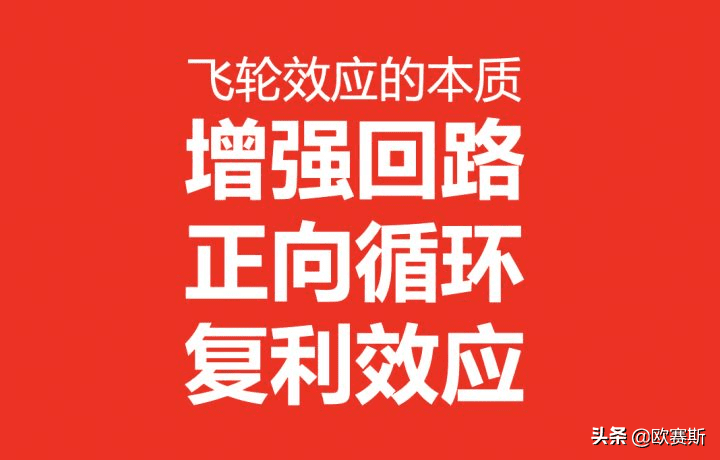 飞轮效应的本质

增强回路

正向循环

复利效应

头条 @欧赛斯